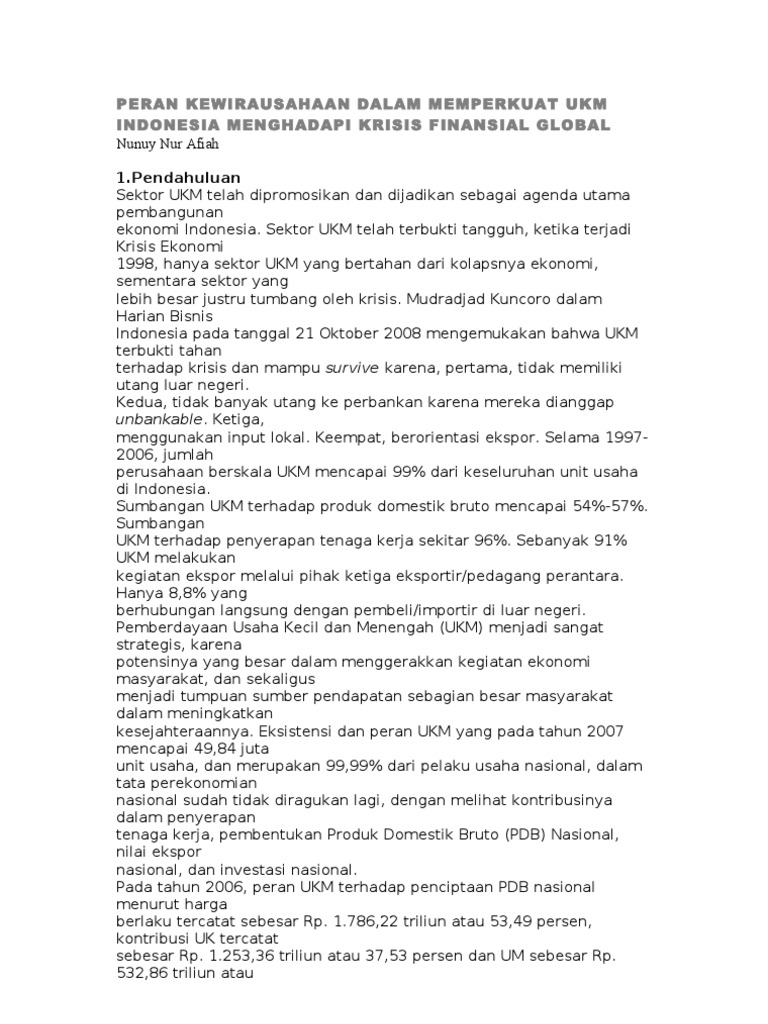 PERAN KEWIRAUSAHAAN DALAM MEMPERKUAT UKM INDONESIA MENGHADAPI KRISIS FINANSIAL GLOBAL
Nunuy Nur Afiah

1.Pendahuluan
Sektor UKM telah dipromosikan dan dijadikan sebagai agenda utama pembangunan ekonomi Indonesia. Sektor UKM telah terbukti tangguh, ketika terjadi Krisis Ekonomi 1998, hanya sektor UKM yang bertahan dari kolapsnya ekonomi, sementara sektor yang lebih besar justru tumbang oleh krisis. Mudradjad Kuncoro dalam Harian Bisnis Indonesia pada tanggal 21 Oktober 2008 mengemukakan bahwa UKM terbukti tahan terhadap krisis dan mampu survive karena, pertama, tidak memiliki utang luar negeri. Kedua, tidak banyak utang ke perbankan karena mereka dianggap unbankable. Ketiga, menggunakan input lokal. Keempat, berorientasi ekspor. Selama 1997-2006, jumlah perusahaan berskala UKM mencapai 99% dari keseluruhan unit usaha di Indonesia. Sumbangan UKM terhadap produk domestik bruto mencapai 54%-57%. Sumbangan UKM terhadap penyerapan tenaga kerja sekitar 96%. Sebanyak 91% UKM melakukan kegiatan ekspor melalui pihak ketiga eksportir/pedagang perantara. Hanya 8,8% yang berhubungan langsung dengan pembeli/importir di luar negeri.
Pemberdayaan Usaha Kecil dan Menengah (UKM) menjadi sangat strategis, karena potensinya yang besar dalam menggerakkan kegiatan ekonomi masyarakat, dan sekaligus menjadi tumpuan sumber pendapatan sebagian besar masyarakat dalam meningkatkan kesejahteraannya. Eksistensi dan peran UKM yang pada tahun 2007 mencapai 49,84 juta unit usaha, dan merupakan 99,99% dari pelaku usaha nasional, dalam tata perekonomian nasional sudah tidak diragukan lagi, dengan melihat kontribusinya dalam penyerapan tenaga kerja, pembentukan Produk Domestik Bruto (PDB) Nasional, nilai ekspor nasional, dan investasi nasional.
Pada tahun 2006, peran UKM terhadap penciptaan PDB nasional menurut harga berlaku tercatat sebesar Rp. 1.786,22 triliun atau 53,49 persen, kontribusi UK tercatat sebesar Rp. 1.253,36 triliun atau 37,53 persen dan UM sebesar Rp. 532,86 triliun atau